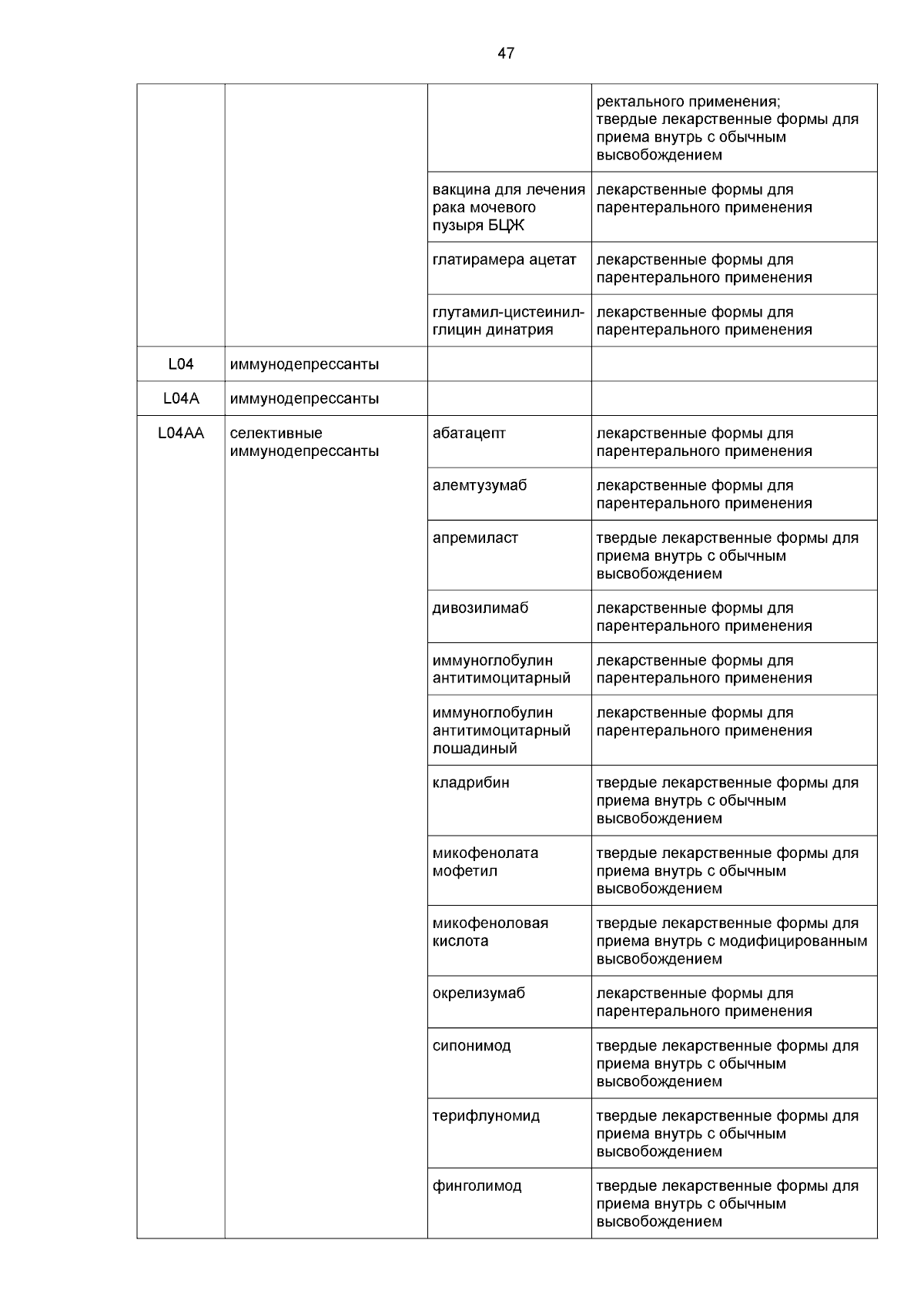 47

| | | | |
|---|---|---|---|
| | | | ректального применения; твердые лекарственные формы для приема внутрь с обычным высвобождением |
| | | вакцина для лечения рака мочевого пузыря БЦЖ | лекарственные формы для парентерального применения |
| | | глатирамера ацетат | лекарственные формы для парентерального применения |
| | | глутамил-цистеинил-глицин динатрия | лекарственные формы для парентерального применения |
| L04 | иммунодепрессанты | | |
| L04A | иммунодепрессанты | | |
| L04AA | селективные иммунодепрессанты | абатацепт | лекарственные формы для парентерального применения |
| | | алемтузумаб | лекарственные формы для парентерального применения |
| | | апремиласт | твердые лекарственные формы для приема внутрь с обычным высвобождением |
| | | дивозилимаб | лекарственные формы для парентерального применения |
| | | иммуноглобулин антитимоцитарный | лекарственные формы для парентерального применения |
| | | иммуноглобулин антитимоцитарный лошадиный | лекарственные формы для парентерального применения |
| | | кладрибин | твердые лекарственные формы для приема внутрь с обычным высвобождением |
| | | микофенолата мофетил | твердые лекарственные формы для приема внутрь с обычным высвобождением |
| | | микофеноловая кислота | твердые лекарственные формы для приема внутрь с модифицированным высвобождением |
| | | окрелизумаб | лекарственные формы для парентерального применения |
| | | сипонимод | твердые лекарственные формы для приема внутрь с обычным высвобождением |
| | | терифлуномид | твердые лекарственные формы для приема внутрь с обычным высвобождением |
| | | финголимод | твердые лекарственные формы для приема внутрь с обычным высвобождением |